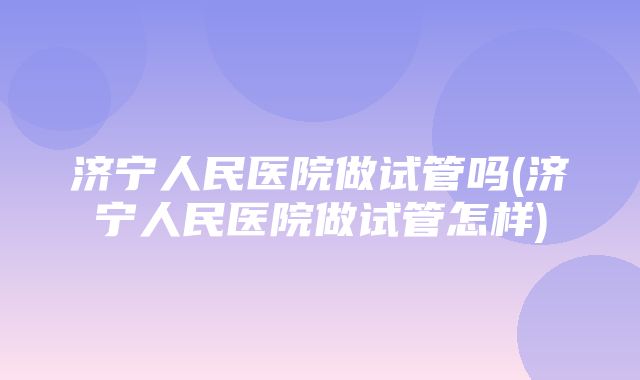 济宁人民医院做试管吗(济宁人民医院做试管怎样)